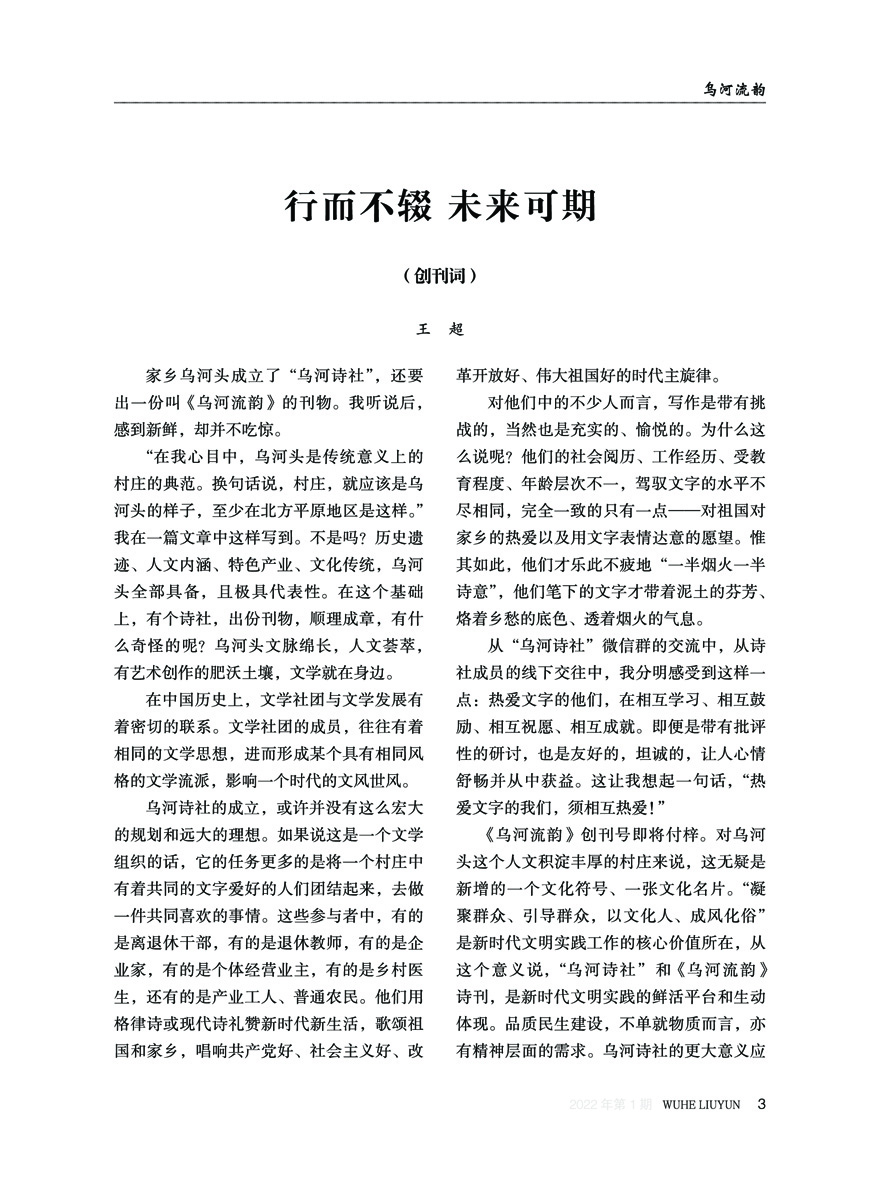 乌河流韵

行而不辍 未来可期

（创刊词）

王 超

家乡乌河头成立了“乌河诗社”，还要出一份叫《乌河流韵》的刊物。我听说后，感到新鲜，却并不吃惊。

“在我心目中，乌河头是传统意义上的村庄的典范。换句话说，村庄，就应该是乌河头的样子，至少在北方平原地区是这样。”我在一篇文章中这样写到。不是吗？历史遗迹、人文内涵、特色产业、文化传统，乌河头全部具备，且极具代表性。在这个基础上，有个诗社，出份刊物，顺理成章，有什么奇怪的呢？乌河头文脉绵长，人文荟萃，有艺术创作的肥沃土壤，文学就在身边。

在中国历史上，文学社团与文学发展有着密切的联系。文学社团的成员，往往有着相同的文学思想，进而形成某个具有相同风格的文学流派，影响一个时代的文风世风。

乌河诗社的成立，或许并没有这么宏大的规划和远大的理想。如果说这是一个文学组织的话，它的任务更多的是将一个村庄中有着共同的文字爱好的人们团结起来，去做一件共同喜欢的事情。这些参与者中，有的是离退休干部，有的是退休教师，有的是企业家，有的是个体经营业主，有的是乡村医生，还有的是产业工人、普通农民。他们用格律诗或现代诗礼赞新时代新生活，歌颂祖国和家乡，唱响共产党好、社会主义好、改革开放好、伟大祖国好的时代主旋律。

对他们中的不少人而言，写作是带有挑战的，当然也是充实的、愉悦的。为什么这么说呢？他们的社会阅历、工作经历、受教育程度、年龄层次不一，驾驭文字的水平不尽相同，完全一致的只有一点——对祖国对家乡的热爱以及用文字表情达意的愿望。惟其如此，他们才乐此不疲地“一半烟火一半诗意”，他们笔下的文字才带着泥土的芬芳、烙着乡愁的底色、透着烟火的气息。

从“乌河诗社”微信群的交流中，从诗社成员的线下交往中，我分明感受到这样一点：热爱文字的他们，在相互学习、相互鼓励、相互祝愿、相互成就。即便是带有批评性的研讨，也是友好的，坦诚的，让人心情舒畅并从中获益。这让我想起一句话，“热爱文字的我们，须相互热爱！”

《乌河流韵》创刊号即将付梓。对乌河头这个人文积淀丰厚的村庄来说，这无疑是新增的一个文化符号、一张文化名片。“凝聚群众、引导群众，以文化人、成风化俗”是新时代文明实践工作的核心价值所在，从这个意义说，“乌河诗社”和《乌河流韵》诗刊，是新时代文明实践的鲜活平台和生动体现。品质民生建设，不单就物质而言，亦有精神层面的需求。乌河诗社的更大意义应

2022年第1期 WUHE LIUYUN 3